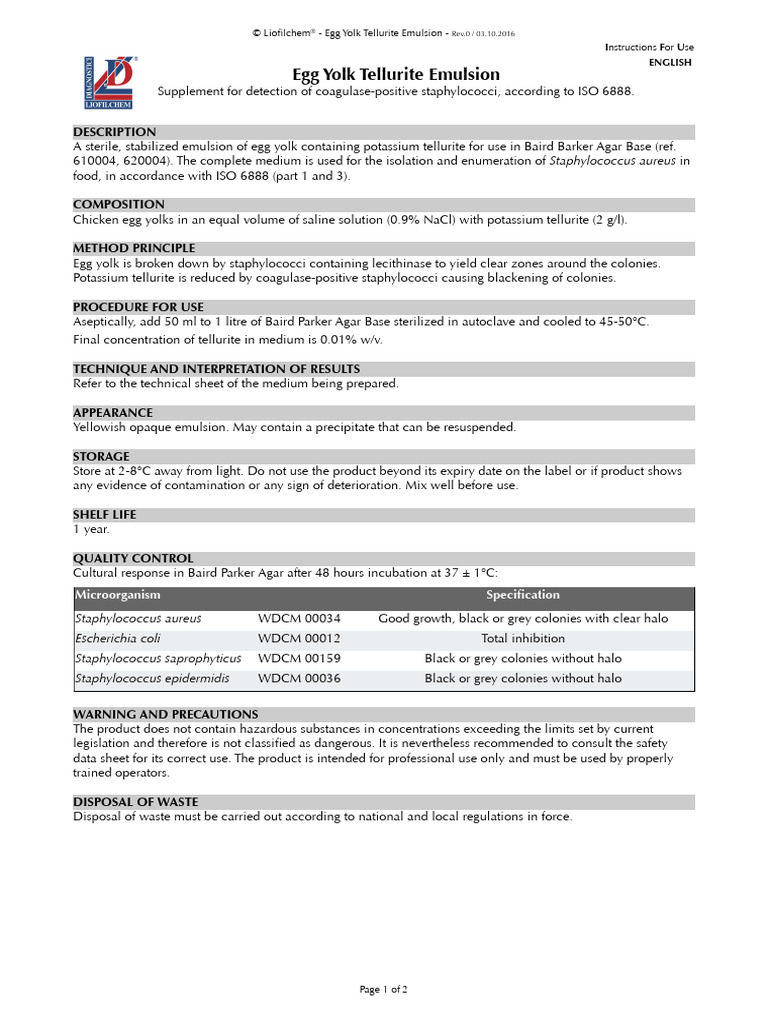 © Liofilchem® - Egg Yolk Tellurite Emulsion - Rev.0 / 03.10.2016

Instructions For Use
ENGLISH

DIAGNOSTICI
LIOFILCHEM

Egg Yolk Tellurite Emulsion
Supplement for detection of coagulase-positive staphylococci, according to ISO 6888.

DESCRIPTION
A sterile, stabilized emulsion of egg yolk containing potassium tellurite for use in Baird Barker Agar Base (ref. 610004, 620004). The complete medium is used for the isolation and enumeration of Staphylococcus aureus in food, in accordance with ISO 6888 (part 1 and 3).

COMPOSITION
Chicken egg yolks in an equal volume of saline solution (0.9% NaCl) with potassium tellurite (2 g/l).

METHOD PRINCIPLE
Egg yolk is broken down by staphylococci containing lecithinase to yield clear zones around the colonies. Potassium tellurite is reduced by coagulase-positive staphylococci causing blackening of colonies.

PROCEDURE FOR USE
Aseptically, add 50 ml to 1 litre of Baird Parker Agar Base sterilized in autoclave and cooled to 45-50°C.
Final concentration of tellurite in medium is 0.01% w/v.

TECHNIQUE AND INTERPRETATION OF RESULTS
Refer to the technical sheet of the medium being prepared.

APPEARANCE
Yellowish opaque emulsion. May contain a precipitate that can be resuspended.

STORAGE
Store at 2-8°C away from light. Do not use the product beyond its expiry date on the label or if product shows any evidence of contamination or any sign of deterioration. Mix well before use.

SHELF LIFE
1 year.

QUALITY CONTROL
Cultural response in Baird Parker Agar after 48 hours incubation at 37 ± 1°C:

| Microorganism | | Specification |
|---|---|---|
| Staphylococcus aureus | WDCM 00034 | Good growth, black or grey colonies with clear halo |
| Escherichia coli | WDCM 00012 | Total inhibition |
| Staphylococcus saprophyticus | WDCM 00159 | Black or grey colonies without halo |
| Staphylococcus epidermidis | WDCM 00036 | Black or grey colonies without halo |

WARNING AND PRECAUTIONS
The product does not contain hazardous substances in concentrations exceeding the limits set by current legislation and therefore is not classified as dangerous. It is nevertheless recommended to consult the safety data sheet for its correct use. The product is intended for professional use only and must be used by properly trained operators.

DISPOSAL OF WASTE
Disposal of waste must be carried out according to national and local regulations in force.

Page 1 of 2